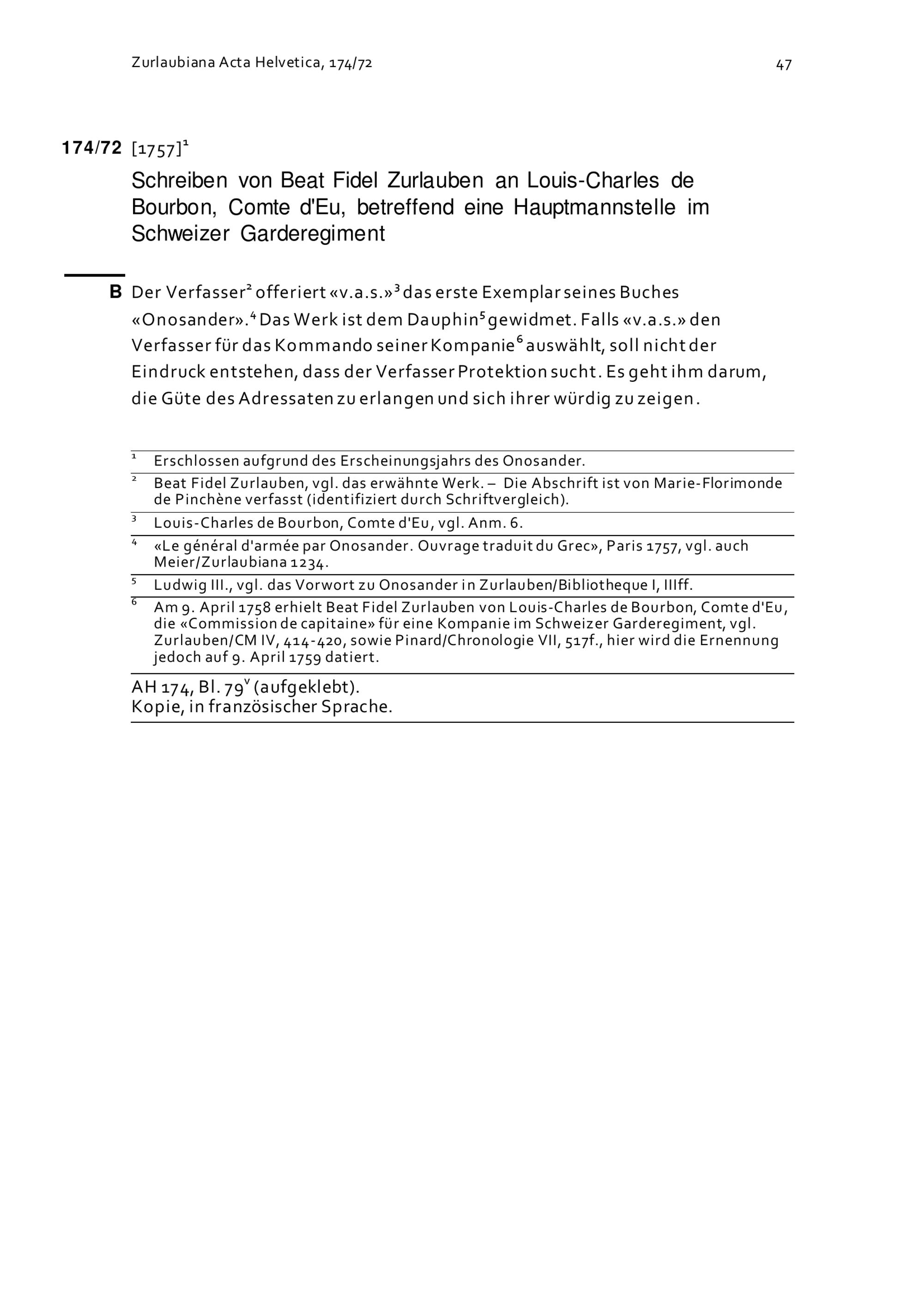 Zurlaubiana Acta Helvetica, 174/72

47

174/72 [1757]$^1$

Schreiben von Beat Fidel Zurlauben an Louis-Charles de Bourbon, Comte d'Eu, betreffend eine Hauptmannstelle im Schweizer Garderegiment

B Der Verfasser$^2$ offeriert «v.a.s.»$^3$ das erste Exemplar seines Buches «Onosander».$^4$ Das Werk ist dem Dauphin$^5$ gewidmet. Falls «v.a.s.» den Verfasser für das Kommando seiner Kompanie$^6$ auswählt, soll nicht der Eindruck entstehen, dass der Verfasser Protektion sucht. Es geht ihm darum, die Güte des Adressaten zu erlangen und sich ihrer würdig zu zeigen.

$^1$ Erschlossen aufgrund des Erscheinungsjahrs des Onosander.

$^2$ Beat Fidel Zurlauben, vgl. das erwähnte Werk. – Die Abschrift ist von Marie-Florimonde de Pinchène verfasst (identifiziert durch Schriftvergleich).

$^3$ Louis-Charles de Bourbon, Comte d'Eu, vgl. Anm. 6.

$^4$ «Le général d'armée par Onosander. Ouvrage traduit du Grec», Paris 1757, vgl. auch Meier/Zurlaubiana 1234.

$^5$ Ludwig III., vgl. das Vorwort zu Onosander in Zurlauben/Bibliotheque I, IIIff.

$^6$ Am 9. April 1758 erhielt Beat Fidel Zurlauben von Louis-Charles de Bourbon, Comte d'Eu, die «Commission de capitaine» für eine Kompanie im Schweizer Garderegiment, vgl. Zurlauben/CM IV, 414-420, sowie Pinard/Chronologie VII, 517f., hier wird die Ernennung jedoch auf 9. April 1759 datiert.

AH 174, Bl. 79$^v$ (aufgeklebt).
Kopie, in französischer Sprache.